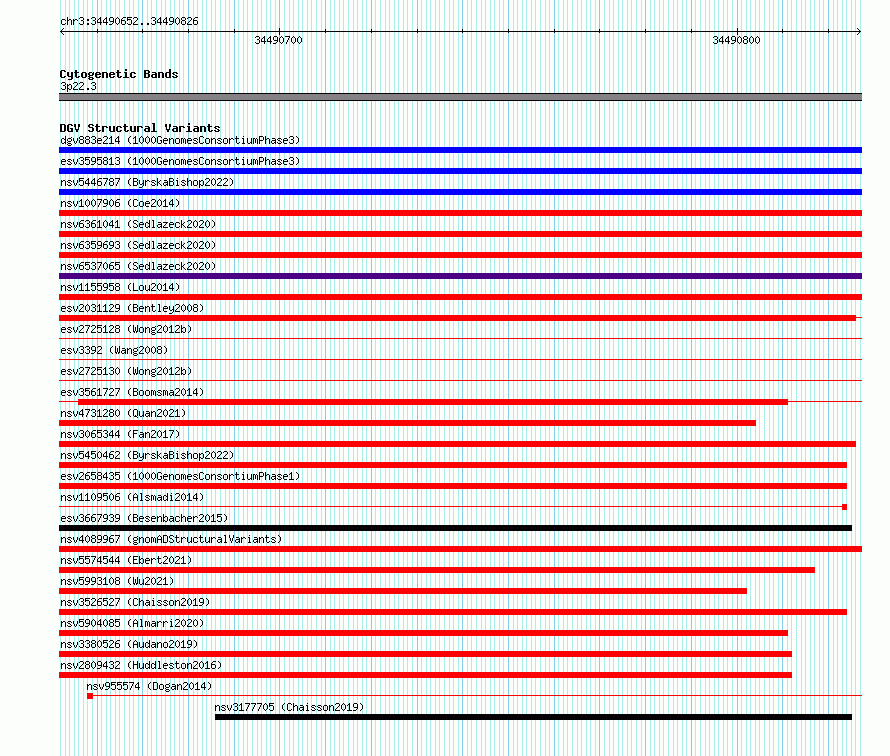 chr3:34490652..34490826

34490700

34490800

Cytogenetic Bands
3p22.3

DGV Structural Variants
dgv883e214 (1000GenomesConsortiumPhase3)
esv3595813 (1000GenomesConsortiumPhase3)
nsv5446787 (ByrskaBishop2022)
nsv1007906 (Coe2014)
nsv6361041 (Sedlazeck2020)
nsv6359693 (Sedlazeck2020)
nsv6537065 (Sedlazeck2020)
nsv1155958 (Lou2014)
esv2031129 (Bentley2008)
esv2725128 (Wong2012b)
esv3392 (Wang2008)
esv2725130 (Wong2012b)
esv3561727 (Boomsma2014)
nsv4731280 (Quan2021)
nsv3065344 (Fan2017)
nsv5450462 (ByrskaBishop2022)
esv2658435 (1000GenomesConsortiumPhase1)
nsv1109506 (Alsmadi2014)
esv3667939 (Besenbacher2015)
nsv4089967 (gnomADStructuralVariants)
nsv5574544 (Ebert2021)
nsv5993108 (Wu2021)
nsv3526527 (Chaisson2019)
nsv5904085 (Almarri2020)
nsv3380526 (Audano2019)
nsv2809432 (Huddleston2016)
nsv955574 (Dogan2014)
nsv3177705 (Chaisson2019)